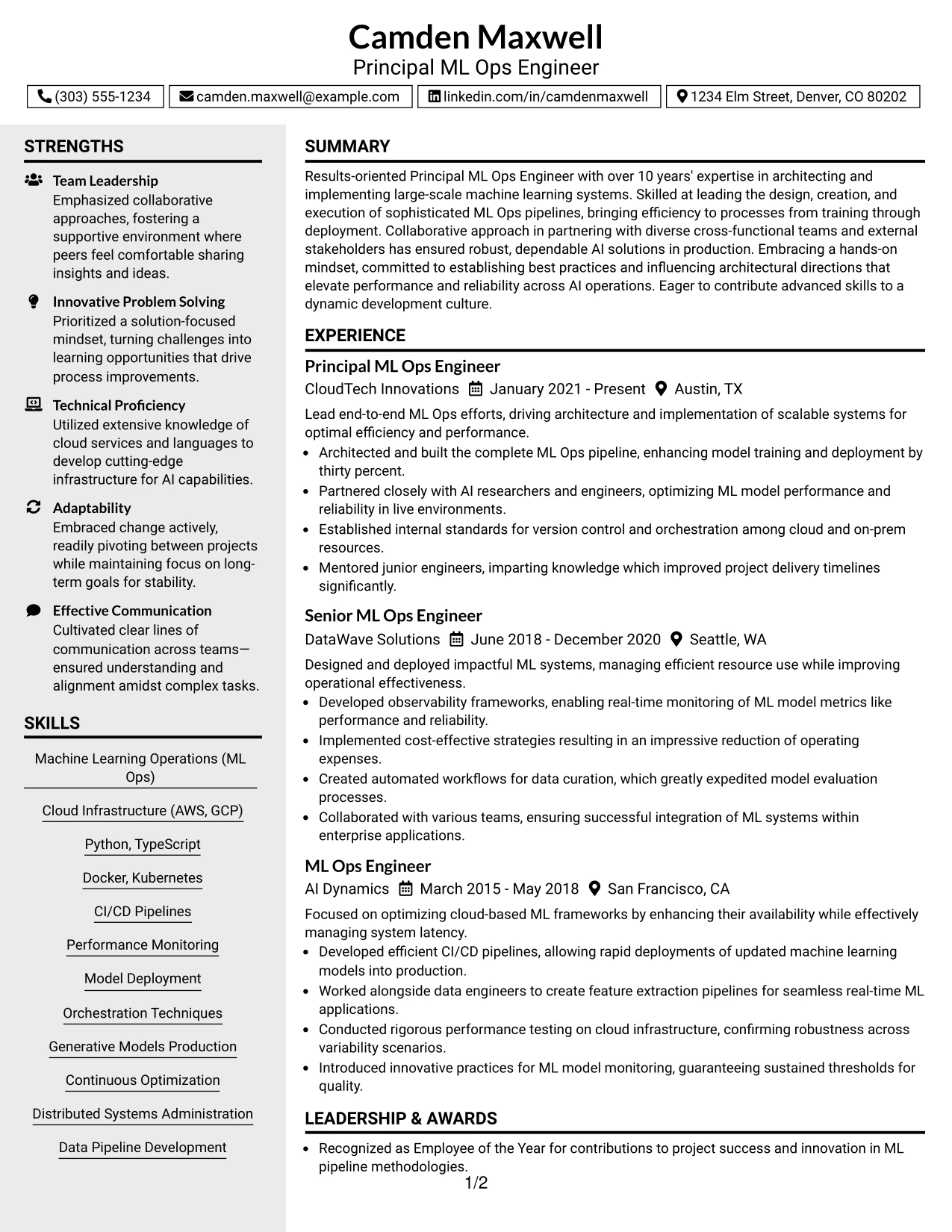 Camden Maxwell
Principal ML Ops Engineer

(303) 555-1234
camden.maxwell@example.com
linkedin.com/in/camdenmaxwell
1234 Elm Street, Denver, CO 80202

STRENGTHS

Team Leadership
Emphasized collaborative approaches, fostering a supportive environment where peers feel comfortable sharing insights and ideas.

Innovative Problem Solving
Prioritized a solution-focused mindset, turning challenges into learning opportunities that drive process improvements.

Technical Proficiency
Utilized extensive knowledge of cloud services and languages to develop cutting-edge infrastructure for AI capabilities.

Adaptability
Embraced change actively, readily pivoting between projects while maintaining focus on long-term goals for stability.

Effective Communication
Cultivated clear lines of communication across teams—ensured understanding and alignment amidst complex tasks.

SKILLS

Machine Learning Operations (ML Ops)

Cloud Infrastructure (AWS, GCP)

Python, TypeScript

Docker, Kubernetes

CI/CD Pipelines

Performance Monitoring

Model Deployment

Orchestration Techniques

Generative Models Production

Continuous Optimization

Distributed Systems Administration

Data Pipeline Development

SUMMARY

Results-oriented Principal ML Ops Engineer with over 10 years' expertise in architecting and implementing large-scale machine learning systems. Skilled at leading the design, creation, and execution of sophisticated ML Ops pipelines, bringing efficiency to processes from training through deployment. Collaborative approach in partnering with diverse cross-functional teams and external stakeholders has ensured robust, dependable AI solutions in production. Embracing a hands-on mindset, committed to establishing best practices and influencing architectural directions that elevate performance and reliability across AI operations. Eager to contribute advanced skills to a dynamic development culture.

EXPERIENCE

Principal ML Ops Engineer
CloudTech Innovations January 2021 - Present Austin, TX

Lead end-to-end ML Ops efforts, driving architecture and implementation of scalable systems for optimal efficiency and performance.
• Architected and built the complete ML Ops pipeline, enhancing model training and deployment by thirty percent.
• Partnered closely with AI researchers and engineers, optimizing ML model performance and reliability in live environments.
• Established internal standards for version control and orchestration among cloud and on-prem resources.
• Mentored junior engineers, imparting knowledge which improved project delivery timelines significantly.

Senior ML Ops Engineer
DataWave Solutions June 2018 - December 2020 Seattle, WA

Designed and deployed impactful ML systems, managing efficient resource use while improving operational effectiveness.
• Developed observability frameworks, enabling real-time monitoring of ML model metrics like performance and reliability.
• Implemented cost-effective strategies resulting in an impressive reduction of operating expenses.
• Created automated workflows for data curation, which greatly expedited model evaluation processes.
• Collaborated with various teams, ensuring successful integration of ML systems within enterprise applications.

ML Ops Engineer
AI Dynamics March 2015 - May 2018 San Francisco, CA

Focused on optimizing cloud-based ML frameworks by enhancing their availability while effectively managing system latency.
• Developed efficient CI/CD pipelines, allowing rapid deployments of updated machine learning models into production.
• Worked alongside data engineers to create feature extraction pipelines for seamless real-time ML applications.
• Conducted rigorous performance testing on cloud infrastructure, confirming robustness across variability scenarios.
• Introduced innovative practices for ML model monitoring, guaranteeing sustained thresholds for quality.

LEADERSHIP & AWARDS

• Recognized as Employee of the Year for contributions to project success and innovation in ML pipeline methodologies.

1/2